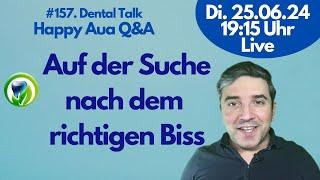 #157. Dental Talk
Happy Aua Q&A

Di. 25.06.24
19:15 Uhr
Live

Auf der Suche nach dem richtigen Biss